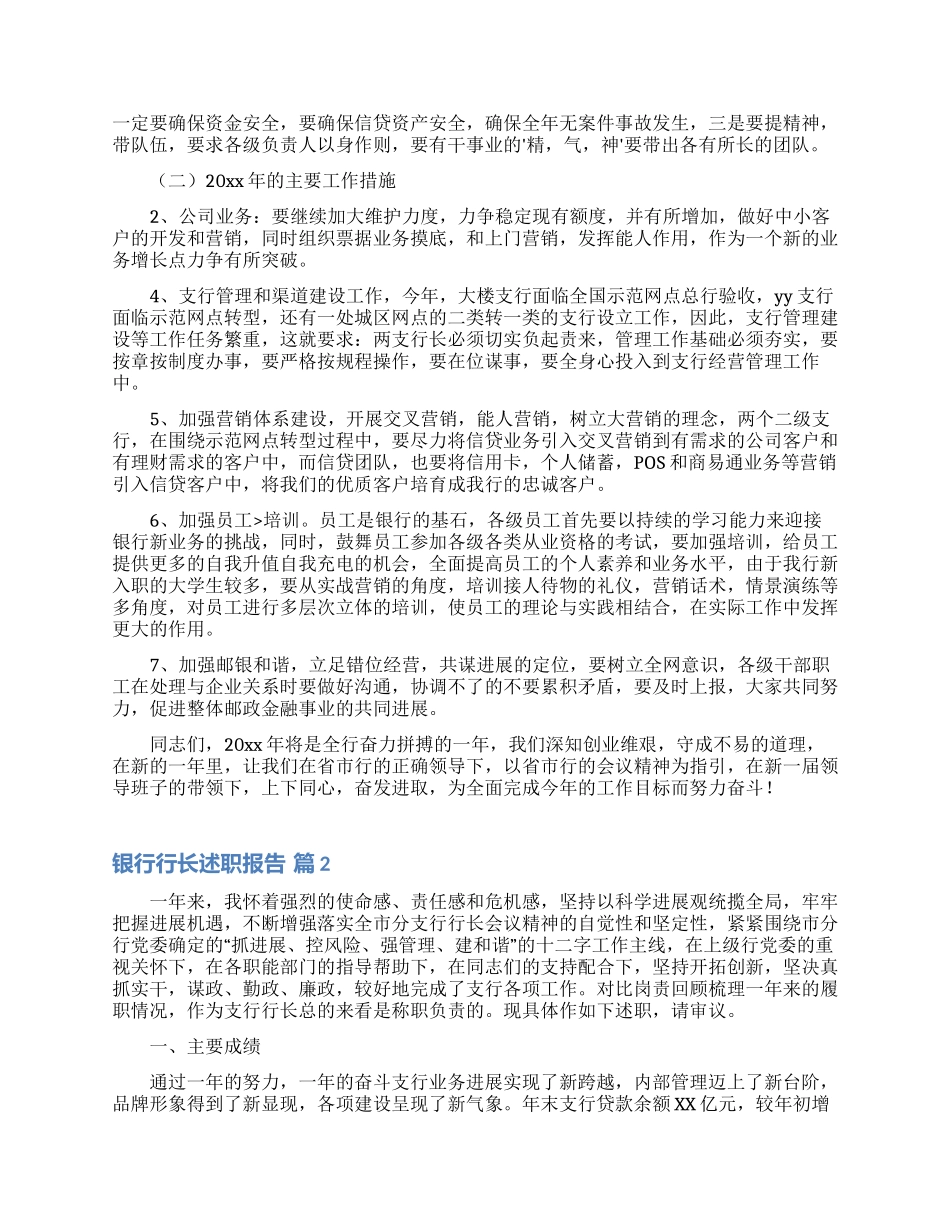 一定要确保资金安全，要确保信贷资产安全，确保全年无案件事故发生，三是要提精神，带队伍，要求各级负责人以身作则，要有干事业的'精，气，神'要带出各有所长的团队。

（二）20xx 年的主要工作措施

2、公司业务：要继续加大维护力度，力争稳定现有额度，并有所增加，做好中小客户的开发和营销，同时组织票据业务摸底，和上门营销，发挥能人作用，作为一个新的业务增长点力争有所突破。

4、支行管理和渠道建设工作，今年，大楼支行面临全国示范网点总行验收，yy 支行面临示范网点转型，还有一处城区网点的二类转一类的支行设立工作，因此，支行管理建设等工作任务繁重，这就要求：两支行长必须切实负起责来，管理工作基础必须夯实，要按章按制度办事，要严格按规程操作，要在位谋事，要全身心投入到支行经营管理工作中。

5、加强营销体系建设，开展交叉营销，能人营销，树立大营销的理念，两个二级支行，在围绕示范网点转型过程中，要尽力将信贷业务引入交叉营销到有需求的公司客户和有理财需求的客户中，而信贷团队，也要将信用卡，个人储蓄，POS 和商易通业务等营销引入信贷客户中，将我们的优质客户培育成我行的忠诚客户。

6、加强员工>培训。员工是银行的基石，各级员工首先要以持续的学习能力来迎接银行新业务的挑战，同时，鼓舞员工参加各级各类从业资格的考试，要加强培训，给员工提供更多的自我升值自我充电的机会，全面提高员工的个人素养和业务水平，由于我行新入职的大学生较多，要从实战营销的角度，培训接人待物的礼仪，营销话术，情景演练等多角度，对员工进行多层次立体的培训，使员工的理论与实践相结合，在实际工作中发挥更大的作用。

7、加强邮银和谐，立足错位经营，共谋进展的定位，要树立全网意识，各级干部职工在处理与企业关系时要做好沟通，协调不了的不要累积矛盾，要及时上报，大家共同努力，促进整体邮政金融事业的共同进展。

同志们，20xx 年将是全行奋力拼搏的一年，我们深知创业维艰，守成不易的道理，在新的一年里，让我们在省市行的正确领导下，以省市行的会议精神为指引，在新一届领导班子的带领下，上下同心，奋发进取，为全面完成今年的工作目标而努力奋斗！

银行行长述职报告 篇 2

一年来，我怀着强烈的使命感、责任感和危机感，坚持以科学进展观统揽全局，牢牢把握进展机遇，不断增强落实全市分支行行长会议精神的自觉性和坚定性，紧紧围绕市分行党委确定的“抓进展、控风险、强管理、建和谐”的十二字工作主线，在上级行党委的重视关怀下，在各职能部门的指导帮助下，在同志们的支持配合下，坚持开拓创新，坚决真抓实干，谋政、勤政、廉政，较好地完成了支行各项工作。对比岗责回顾梳理一年来的履职情况，作为支行行长总的来看是称职负责的。现具体作如下述职，请审议。

一、主要成绩

通过一年的努力，一年的奋斗支行业务进展实现了新跨越，内部管理迈上了新台阶，品牌形象得到了新显现，各项建设呈现了新气象。年末支行贷款余额 XX 亿元，较年初增